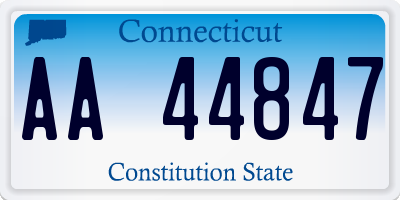 Connecticut

AA 44847

Constitution State